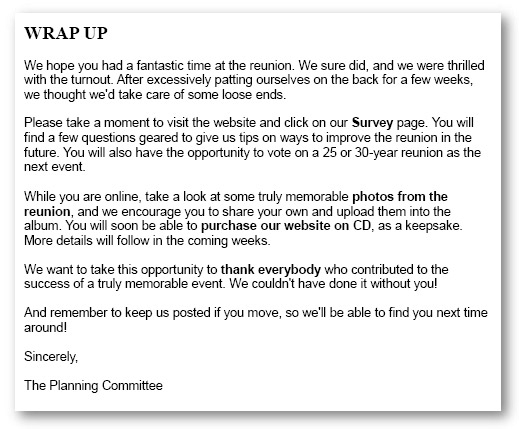 WRAP UP

We hope you had a fantastic time at the reunion. We sure did, and we were thrilled with the turnout. After excessively patting ourselves on the back for a few weeks, we thought we'd take care of some loose ends.

Please take a moment to visit the website and click on our Survey page. You will find a few questions geared to give us tips on ways to improve the reunion in the future. You will also have the opportunity to vote on a 25 or 30-year reunion as the next event.

While you are online, take a look at some truly memorable photos from the reunion, and we encourage you to share your own and upload them into the album. You will soon be able to purchase our website on CD, as a keepsake. More details will follow in the coming weeks.

We want to take this opportunity to thank everybody who contributed to the success of a truly memorable event. We couldn't have done it without you!

And remember to keep us posted if you move, so we'll be able to find you next time around!

Sincerely,

The Planning Committee